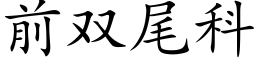 前双尾科